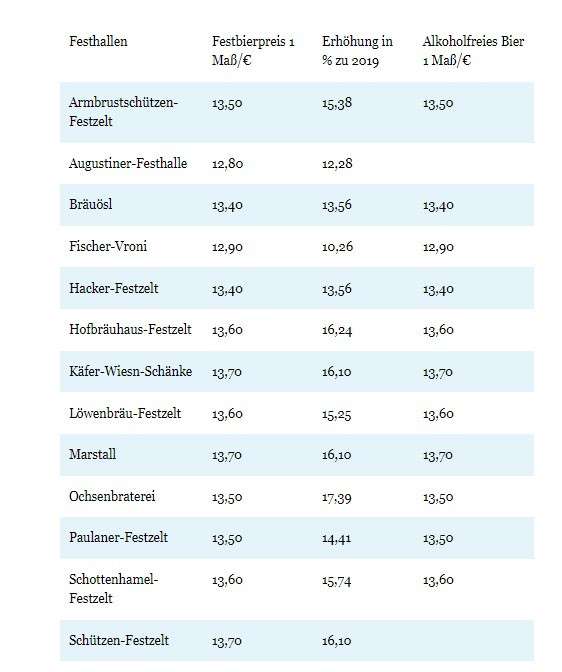 | Festhallen | Festbierpreis 1 Maß/€ | Erhöhung in % zu 2019 | Alkoholfreies Bier 1 Maß/€ |
|---|---|---|---|
| Armbrustschützen-Festzelt | 13,50 | 15,38 | 13,50 |
| Augustiner-Festhalle | 12,80 | 12,28 | |
| Bräuösl | 13,40 | 13,56 | 13,40 |
| Fischer-Vroni | 12,90 | 10,26 | 12,90 |
| Hacker-Festzelt | 13,40 | 13,56 | 13,40 |
| Hofbräuhaus-Festzelt | 13,60 | 16,24 | 13,60 |
| Käfer-Wiesn-Schänke | 13,70 | 16,10 | 13,70 |
| Löwenbräu-Festzelt | 13,60 | 15,25 | 13,60 |
| Marstall | 13,70 | 16,10 | 13,70 |
| Ochsenbraterei | 13,50 | 17,39 | 13,50 |
| Paulaner-Festzelt | 13,50 | 14,41 | 13,50 |
| Schottenhamel-Festzelt | 13,60 | 15,74 | 13,60 |
| Schützen-Festzelt | 13,70 | 16,10 | |